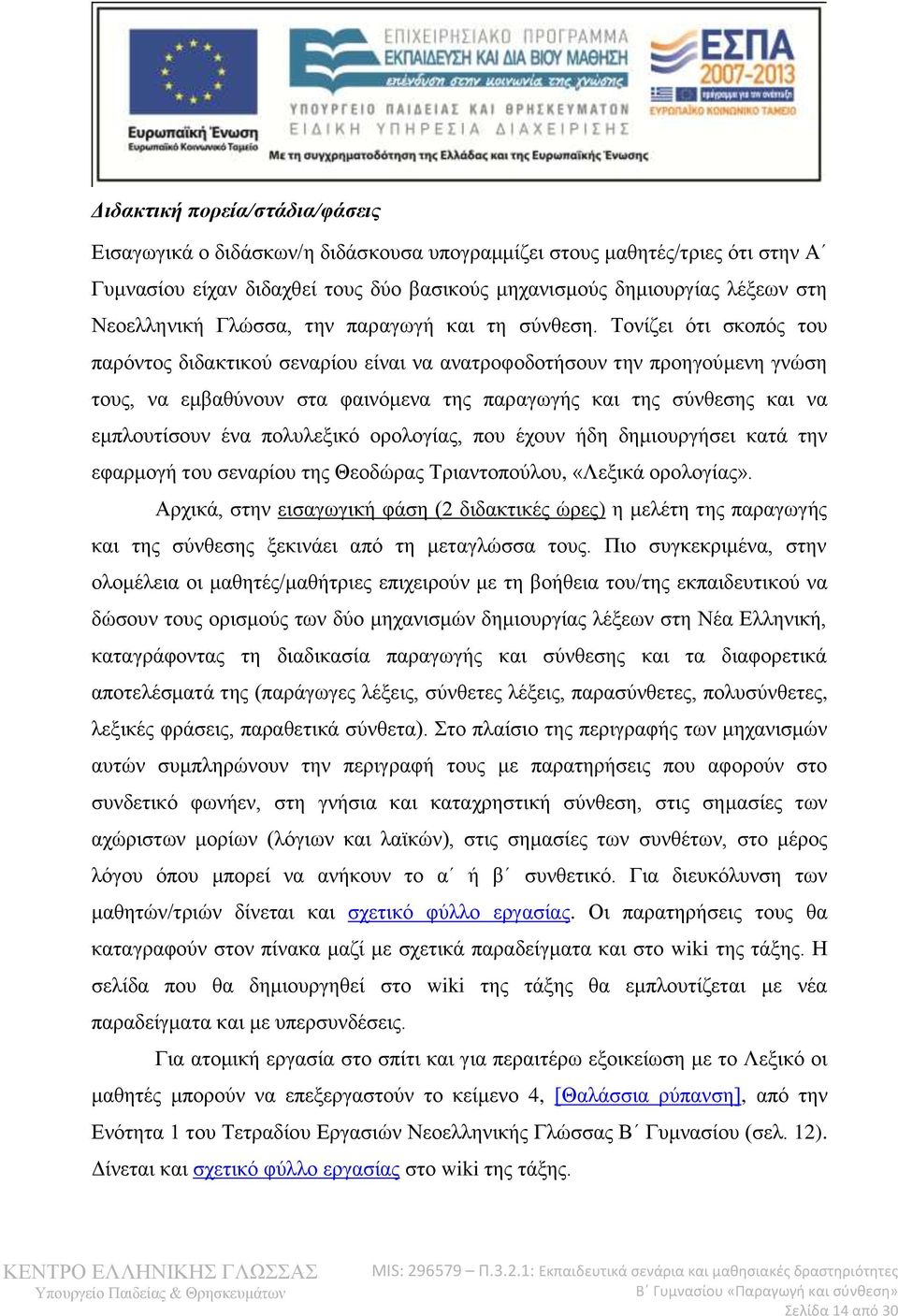 Ευρωπαϊκή Ένωση
Ευρωπαϊκό Κοινωνικό Ταμείο

ΕΠΙΧΕΙΡΗΣΙΑΚΟ ΠΡΟΓΡΑΜΜΑ
ΕΚΠΑΙΔΕΥΣΗ ΚΑΙ ΔΙΑ ΒΙΟΥ ΜΑΘΗΣΗ
επένδυση στην κοινωνία της γνώσης
ΥΠΟΥΡΓΕΙΟ ΠΑΙΔΕΙΑΣ ΚΑΙ ΘΡΗΣΚΕΥΜΑΤΩΝ
ΕΙΔΙΚΗ ΥΠΗΡΕΣΙΑ ΔΙΑΧΕΙΡΙΣΗΣ
Με τη συγχρηματοδότηση της Ελλάδας και της Ευρωπαϊκής Ένωσης

ΕΣΠΑ
2007-2013
ΕΥΡΩΠΑΪΚΟ ΚΟΙΝΩΝΙΚΟ ΤΑΜΕΙΟ

Διδακτική πορεία/στάδια/φάσεις

Εισαγωγικά ο διδάσκων/η διδάσκουσα υπογραμμίζει στους μαθητές/τριες ότι στην Α΄ Γυμνασίου είχαν διδαχθεί τους δύο βασικούς μηχανισμούς δημιουργίας λέξεων στη Νεοελληνική Γλώσσα, την παραγωγή και τη σύνθεση. Τονίζει ότι σκοπός του παρόντος διδακτικού σεναρίου είναι να ανατροφοδοτήσουν την προηγούμενη γνώση τους, να εμβαθύνουν στα φαινόμενα της παραγωγής και της σύνθεσης και να εμπλουτίσουν ένα πολυλεξικό ορολογίας, που έχουν ήδη δημιουργήσει κατά την εφαρμογή του σεναρίου της Θεοδώρας Τριαντοπούλου, «Λεξικά ορολογίας».

Αρχικά, στην εισαγωγική φάση (2 διδακτικές ώρες) η μελέτη της παραγωγής και της σύνθεσης ξεκινάει από τη μεταγλώσσα τους. Πιο συγκεκριμένα, στην ολομέλεια οι μαθητές/μαθήτριες επιχειρούν με τη βοήθεια του/της εκπαιδευτικού να δώσουν τους ορισμούς των δύο μηχανισμών δημιουργίας λέξεων στη Νέα Ελληνική, καταγράφοντας τη διαδικασία παραγωγής και σύνθεσης και τα διαφορετικά αποτελέσματά της (παράγωγες λέξεις, σύνθετες λέξεις, παρασύνθετες, πολυσύνθετες, λεξικές φράσεις, παραθετικά σύνθετα). Στο πλαίσιο της περιγραφής των μηχανισμών αυτών συμπληρώνουν την περιγραφή τους με παρατηρήσεις που αφορούν στο συνδετικό φωνήεν, στη γνήσια και καταχρηστική σύνθεση, στις σημασίες των αχώριστων μορίων (λόγιων και λαϊκών), στις σημασίες των συνθέτων, στο μέρος λόγου όπου μπορεί να ανήκουν το α΄ ή β΄ συνθετικό. Για διευκόλυνση των μαθητών/τριών δίνεται και σχετικό φύλλο εργασίας. Οι παρατηρήσεις τους θα καταγραφούν στον πίνακα μαζί με σχετικά παραδείγματα και στο wiki της τάξης. Η σελίδα που θα δημιουργηθεί στο wiki της τάξης θα εμπλουτίζεται με νέα παραδείγματα και με υπερσυνδέσεις.

Για ατομική εργασία στο σπίτι και για περαιτέρω εξοικείωση με το Λεξικό οι μαθητές μπορούν να επεξεργαστούν το κείμενο 4, [Θαλάσσια ρύπανση], από την Ενότητα 1 του Τετραδίου Εργασιών Νεοελληνικής Γλώσσας Β΄ Γυμνασίου (σελ. 12). Δίνεται και σχετικό φύλλο εργασίας στο wiki της τάξης.

ΚΕΝΤΡΟ ΕΛΛΗΝΙΚΗΣ ΓΛΩΣΣΑΣ
Υπουργείο Παιδείας & Θρησκευμάτων

MIS: 296579 – Π.3.2.1: Εκπαιδευτικά σενάρια και μαθησιακές δραστηριότητες
Β΄ Γυμνασίου «Παραγωγή και σύνθεση»
Σελίδα 14 από 30